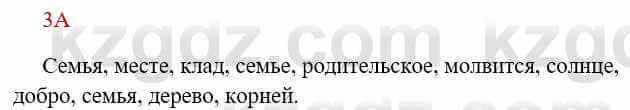 3A

kzgdz.com kzgd

Семья, месте, клад, семье, родительское, молвится, солнце, добро, семья, дерево, корней.